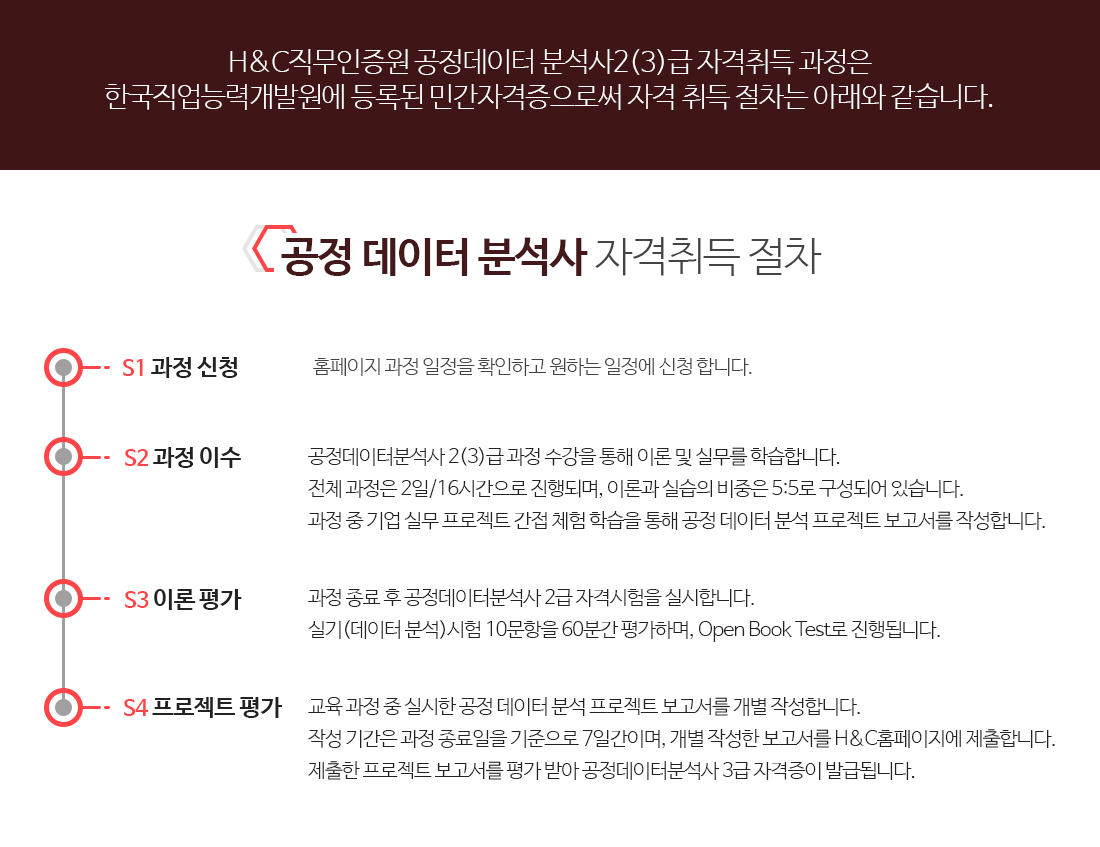 H&C직무인증원 공정데이터 분석사2(3)급 자격취득 과정은
한국직업능력개발원에 등록된 민간자격증으로써 자격 취득 절차는 아래와 같습니다.

공정 데이터 분석사 자격취득 절차

S1 과정 신청

홈페이지 과정 일정을 확인하고 원하는 일정에 신청 합니다.

S2 과정 이수

공정데이터분석사 2(3)급 과정 수강을 통해 이론 및 실무를 학습합니다.
전체 과정은 2일/16시간으로 진행되며, 이론과 실습의 비중은 5:5로 구성되어 있습니다.
과정 중 기업 실무 프로젝트 간접 체험 학습을 통해 공정 데이터 분석 프로젝트 보고서를 작성합니다.

S3 이론 평가

과정 종료 후 공정데이터분석사 2급 자격시험을 실시합니다.
실기(데이터 분석)시험 10문항을 60분간 평가하며, Open Book Test로 진행됩니다.

S4 프로젝트 평가

교육 과정 중 실시한 공정 데이터 분석 프로젝트 보고서를 개별 작성합니다.
작성 기간은 과정 종료일을 기준으로 7일간이며, 개별 작성한 보고서를 H&C홈페이지에 제출합니다.
제출한 프로젝트 보고서를 평가 받아 공정데이터분석사 3급 자격증이 발급됩니다.